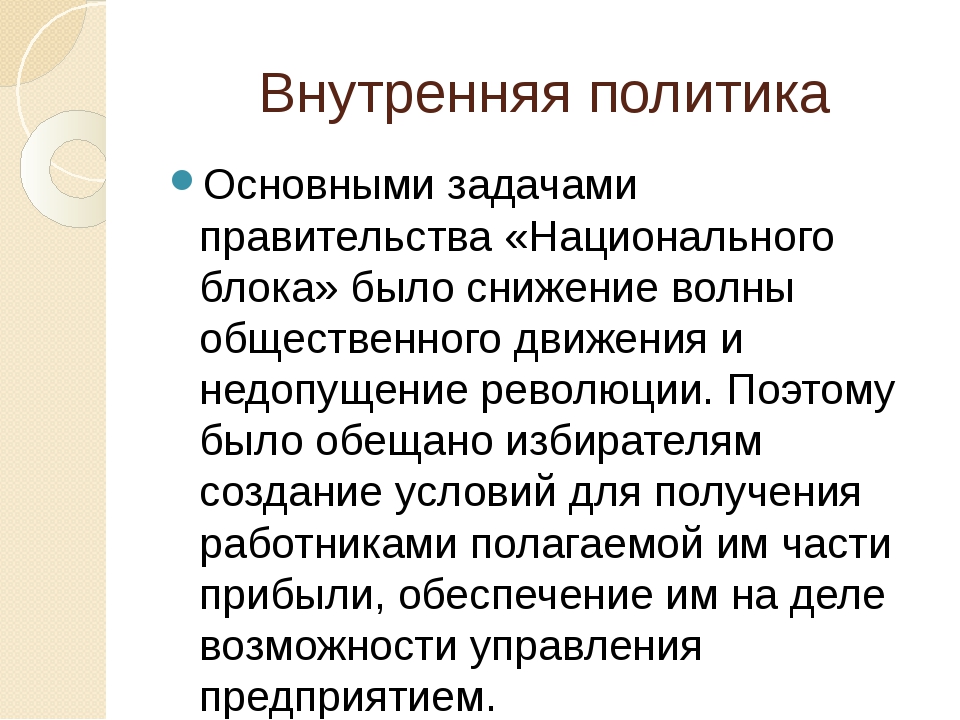 Внутренняя политика

Основными задачами правительства «Национального блока» было снижение волны общественного движения и недопущение революции. Поэтому было обещано избирателям создание условий для получения работниками полагаемой им части прибыли, обеспечение им на деле возможности управления предприятием.